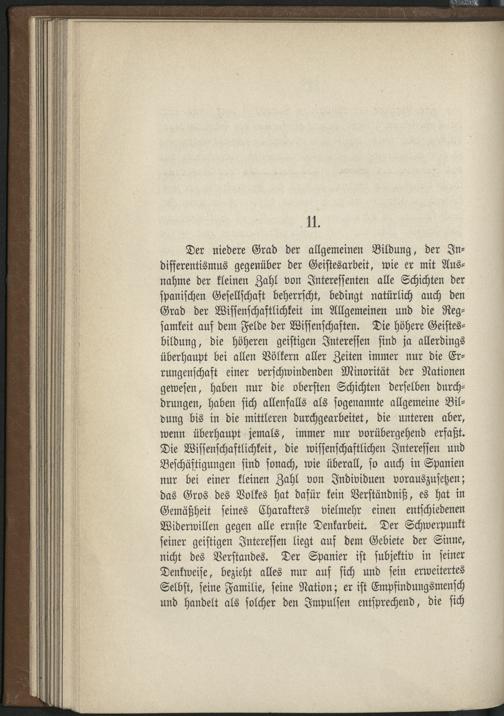 11.

Der niedere Grad der allgemeinen Bildung, der Indifferentismus gegenüber der Geistesarbeit, wie er mit Ausnahme der kleinen Zahl von Interessenten alle Schichten der spanischen Gesellschaft beherrscht, bedingt natürlich auch den Grad der Wissenschaftlichkeit im Allgemeinen und die Regsamkeit auf dem Felde der Wissenschaften. Die höhere Geistesbildung, die höheren geistigen Interessen sind ja allerdings überhaupt bei allen Völkern aller Zeiten immer nur die Errungenschaft einer verschwindenden Minorität der Nationen gewesen, haben nur die obersten Schichten derselben durchdrungen, haben sich allenfalls als sogenannte allgemeine Bildung bis in die mittleren durchgearbeitet, die unteren aber, wenn überhaupt jemals, immer nur vorübergehend erfaßt. Die Wissenschaftlichkeit, die wissenschaftlichen Interessen und Beschäftigungen sind sonach, wie überall, so auch in Spanien nur bei einer kleinen Zahl von Individuen vorauszusetzen; das Gros des Volkes hat dafür kein Verständniß, es hat in Gemäßheit seines Charakters vielmehr einen entschiedenen Widerwillen gegen alle ernste Denkarbeit. Der Schwerpunkt seiner geistigen Interessen liegt auf dem Gebiete der Sinne, nicht des Verstandes. Der Spanier ist subjektiv in seiner Denkweise, bezieht alles nur auf sich und sein erweitertes Selbst, seine Familie, seine Nation; er ist Empfindungsmensch und handelt als solcher den Impulsen entsprechend, die sich